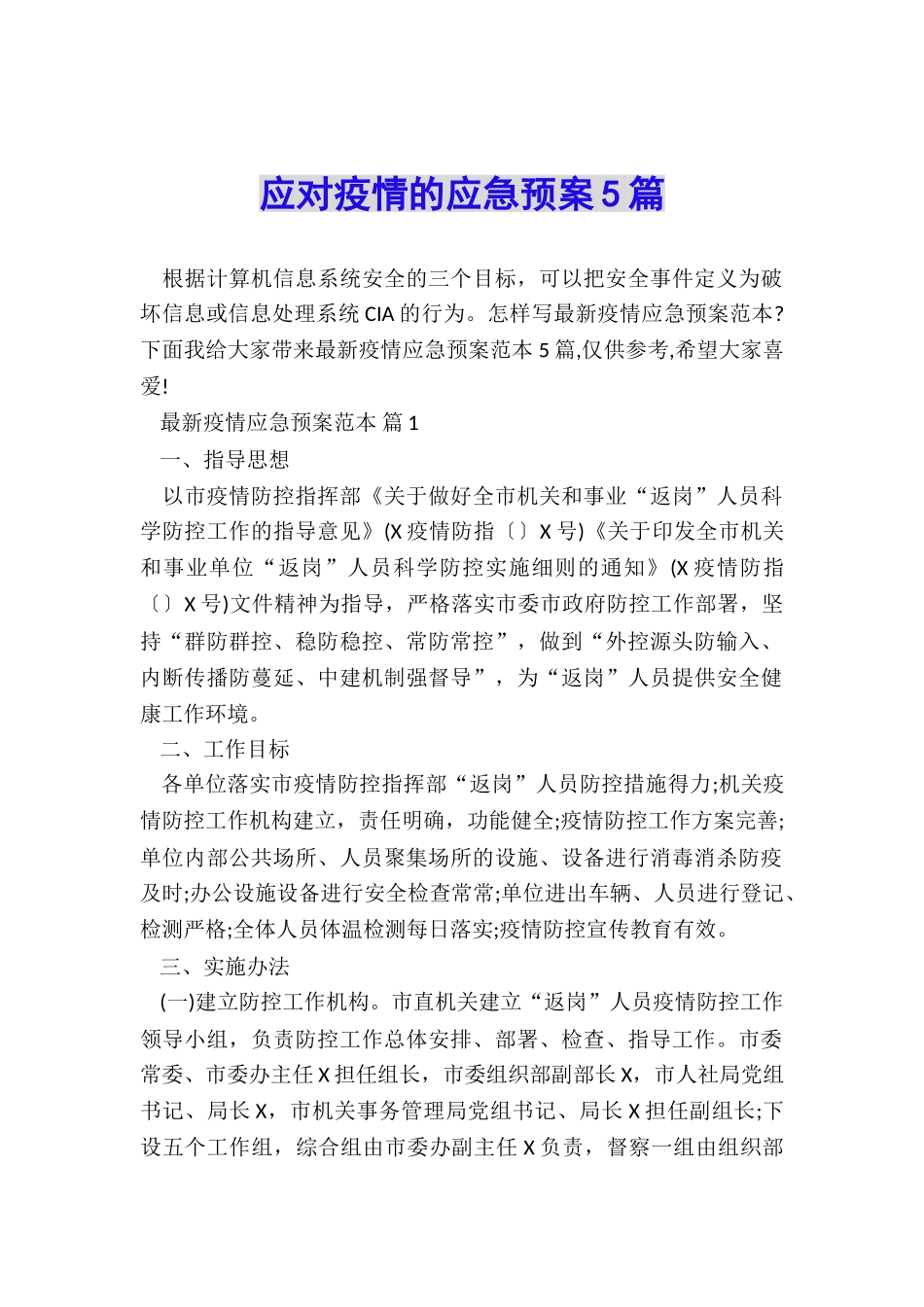 应对疫情的应急预案5篇

根据计算机信息系统安全的三个目标，可以把安全事件定义为破坏信息或信息处理系统CIA的行为。怎样写最新疫情应急预案范本?下面我给大家带来最新疫情应急预案范本5篇,仅供参考,希望大家喜爱!

最新疫情应急预案范本 篇1

一、指导思想

以市疫情防控指挥部《关于做好全市机关和事业“返岗”人员科学防控工作的指导意见》(X疫情防指〔〕X号)《关于印发全市机关和事业单位“返岗”人员科学防控实施细则的通知》(X疫情防指〔〕X号)文件精神为指导，严格落实市委市政府防控工作部署，坚持“群防群控、稳防稳控、常防常控”，做到“外控源头防输入、内断传播防蔓延、中建机制强督导”，为“返岗”人员提供安全健康工作环境。

二、工作目标

各单位落实市疫情防控指挥部“返岗”人员防控措施得力;机关疫情防控工作机构建立，责任明确，功能健全;疫情防控工作方案完善;单位内部公共场所、人员聚集场所的设施、设备进行消毒消杀防疫及时;办公设施设备进行安全检查常常;单位进出车辆、人员进行登记、检测严格;全体人员体温检测每日落实;疫情防控宣传教育有效。

三、实施办法

(一)建立防控工作机构。市直机关建立“返岗”人员疫情防控工作领导小组，负责防控工作总体安排、部署、检查、指导工作。市委常委、市委办主任X担任组长，市委组织部副部长X，市人社局党组书记、局长X，市机关事务管理局党组书记、局长X担任副组长;下设五个工作组，综合组由市委办副主任X负责，督察一组由组织部